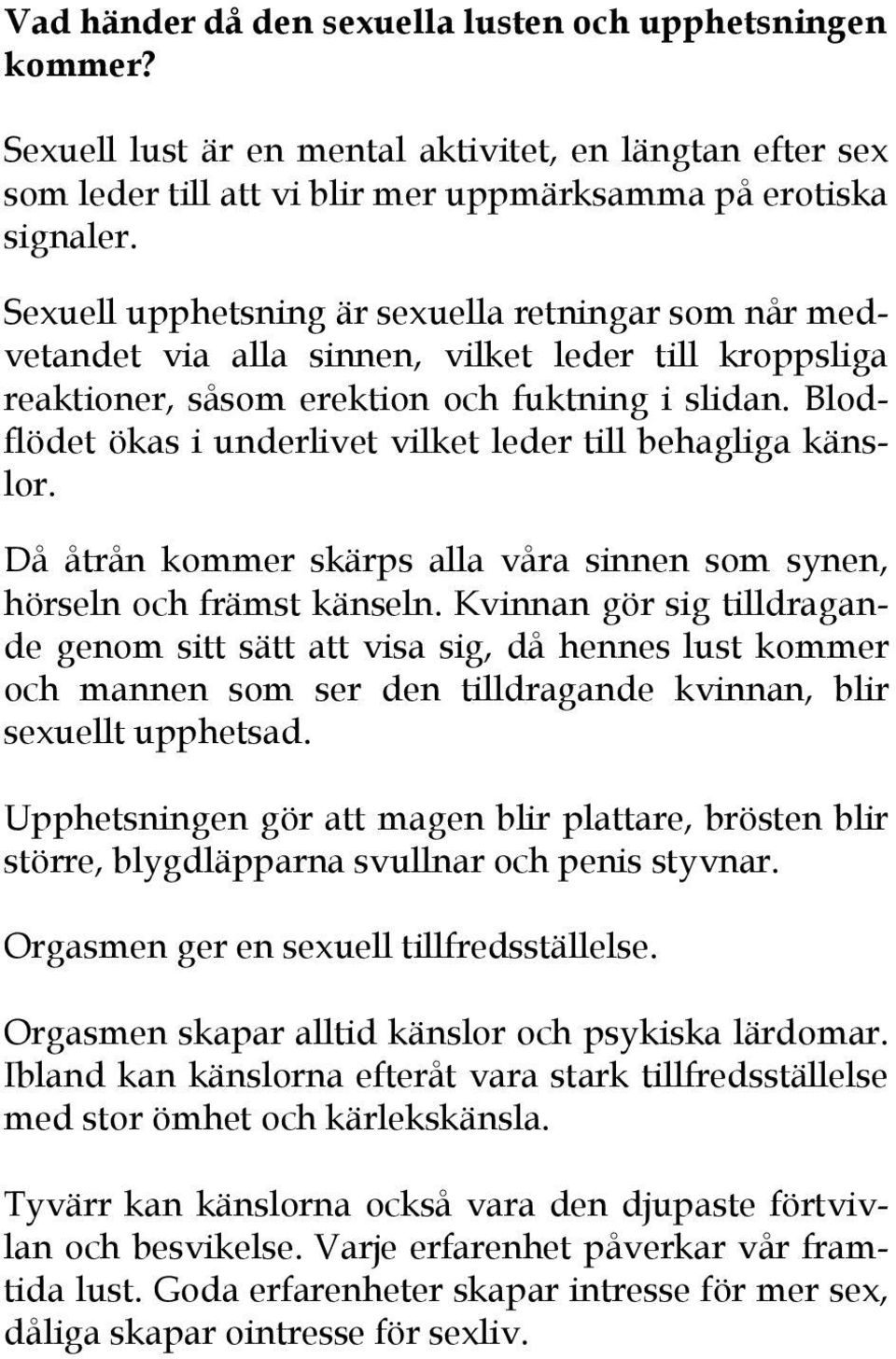 Vad händer då den sexuella lusten och upphetsningen kommer?

Sexuell lust är en mental aktivitet, en längtan efter sex som leder till att vi blir mer uppmärksamma på erotiska signaler.

Sexuell upphetsning är sexuella retningar som når medvetandet via alla sinnen, vilket leder till kroppsliga reaktioner, såsom erektion och fuktning i slidan. Blodflödet ökas i underlivet vilket leder till behagliga känslor.

Då åtrån kommer skärps alla våra sinnen som synen, hörseln och främst känseln. Kvinnan gör sig tilldragande genom sitt sätt att visa sig, då hennes lust kommer och mannen som ser den tilldragande kvinnan, blir sexuellt upphetsad.

Upphetsningen gör att magen blir plattare, brösten blir större, blygdläpparna svullnar och penis styvnar.

Orgasmen ger en sexuell tillfredsställelse.

Orgasmen skapar alltid känslor och psykiska lärdomar. Ibland kan känslorna efteråt vara stark tillfredsställelse med stor ömhet och kärlekskänsla.

Tyvärr kan känslorna också vara den djupaste förtvivlan och besvikelse. Varje erfarenhet påverkar vår framtida lust. Goda erfarenheter skapar intresse för mer sex, dåliga skapar ointresse för sexliv.